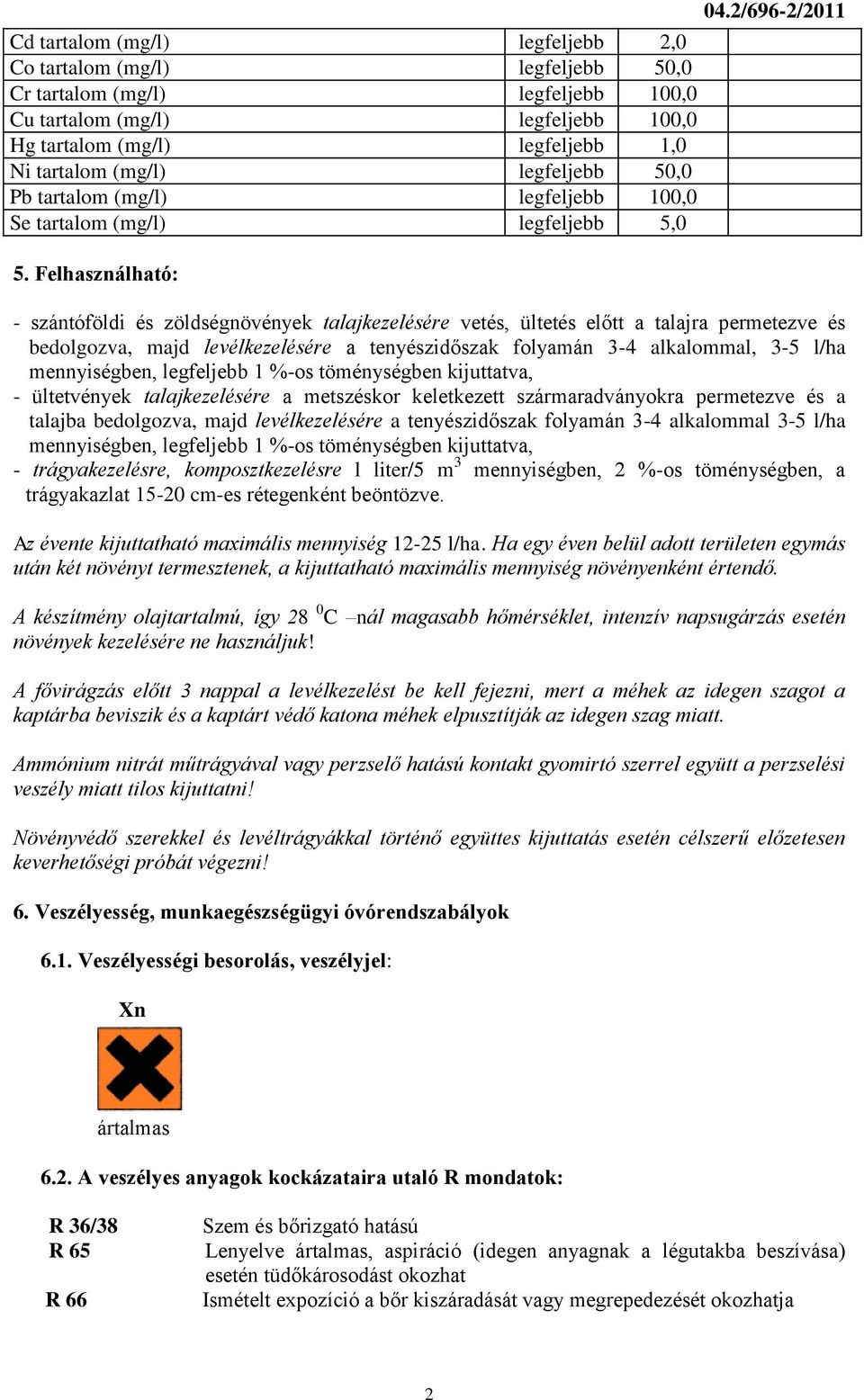 04.2/696-2/2011

| Cd tartalom (mg/l) | legfeljebb | 2,0 | |
|---|---|---|---|
| Co tartalom (mg/l) | legfeljebb | 50,0 | |
| Cr tartalom (mg/l) | legfeljebb | 100,0 | |
| Cu tartalom (mg/l) | legfeljebb | 100,0 | |
| Hg tartalom (mg/l) | legfeljebb | 1,0 | |
| Ni tartalom (mg/l) | legfeljebb | 50,0 | |
| Pb tartalom (mg/l) | legfeljebb | 100,0 | |
| Se tartalom (mg/l) | legfeljebb | 5,0 | |

5. Felhasználható:

- szántóföldi és zöldségnövények talajkezelésére vetés, ültetés előtt a talajra permetezve és bedolgozva, majd levélkezelésére a tenyészidőszak folyamán 3-4 alkalommal, 3-5 l/ha mennyiségben, legfeljebb 1 %-os töménységben kijuttatva,
- ültetvények talajkezelésére a metszéskor keletkezett szármaradványokra permetezve és a talajba bedolgozva, majd levélkezelésére a tenyészidőszak folyamán 3-4 alkalommal 3-5 l/ha mennyiségben, legfeljebb 1 %-os töménységben kijuttatva,
- trágyakezelésre, komposztkezelésre 1 liter/5 $m^3$ mennyiségben, 2 %-os töménységben, a trágyakazlat 15-20 cm-es rétegenként beöntözve.

Az évente kijuttatható maximális mennyiség 12-25 l/ha. Ha egy éven belül adott területen egymás után két növényt termesztenek, a kijuttatható maximális mennyiség növényenként értendő.

A készítmény olajtartalmú, így 28 $^0$C –nál magasabb hőmérséklet, intenzív napsugárzás esetén növények kezelésére ne használjuk!

A fővirágzás előtt 3 nappal a levélkezelést be kell fejezni, mert a méhek az idegen szagot a kaptárba beviszik és a kaptárt védő katona méhek elpusztítják az idegen szag miatt.

Ammónium nitrát műtrágyával vagy perzselő hatású kontakt gyomirtó szerrel együtt a perzselési veszély miatt tilos kijuttatni!

Növényvédő szerekkel és levéltrágyákkal történő együttes kijuttatás esetén célszerű előzetesen keverhetőségi próbát végezni!

6. Veszélyesség, munkaegészségügyi óvórendszabályok

6.1. Veszélyességi besorolás, veszélyjel:

Xn

ártalmas

6.2. A veszélyes anyagok kockázataira utaló R mondatok:

R 36/38 Szem és bőrizgató hatású
R 65 Lenyelve ártalmas, aspiráció (idegen anyagnak a légutakba beszívása) esetén tüdőkárosodást okozhat
R 66 Ismételt expozíció a bőr kiszáradását vagy megrepedezését okozhatja

2